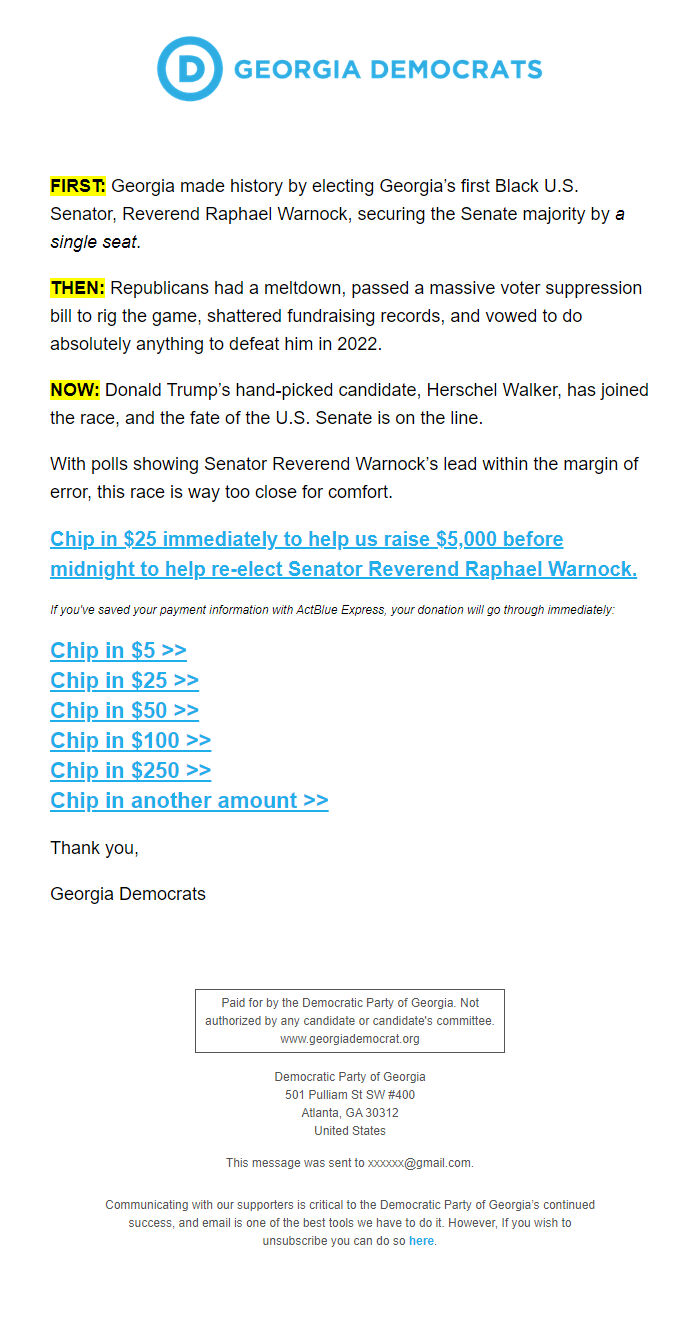 D GEORGIA DEMOCRATS

FIRST: Georgia made history by electing Georgia's first Black U.S. Senator, Reverend Raphael Warnock, securing the Senate majority by a single seat.

THEN: Republicans had a meltdown, passed a massive voter suppression bill to rig the game, shattered fundraising records, and vowed to do absolutely anything to defeat him in 2022.

NOW: Donald Trump's hand-picked candidate, Herschel Walker, has joined the race, and the fate of the U.S. Senate is on the line.

With polls showing Senator Reverend Warnock's lead within the margin of error, this race is way too close for comfort.

Chip in $25 immediately to help us raise $5,000 before midnight to help re-elect Senator Reverend Raphael Warnock.

If you've saved your payment information with ActBlue Express, your donation will go through immediately:

Chip in $5 >>
Chip in $25 >>
Chip in $50 >>
Chip in $100 >>
Chip in $250 >>
Chip in another amount >>

Thank you,

Georgia Democrats

Paid for by the Democratic Party of Georgia. Not authorized by any candidate or candidate's committee. www.georgiademocrat.org

Democratic Party of Georgia
501 Pulliam St SW #400
Atlanta, GA 30312
United States

This message was sent to xxxxxx@gmail.com.

Communicating with our supporters is critical to the Democratic Party of Georgia's continued success, and email is one of the best tools we have to do it. However, If you wish to unsubscribe you can do so here.